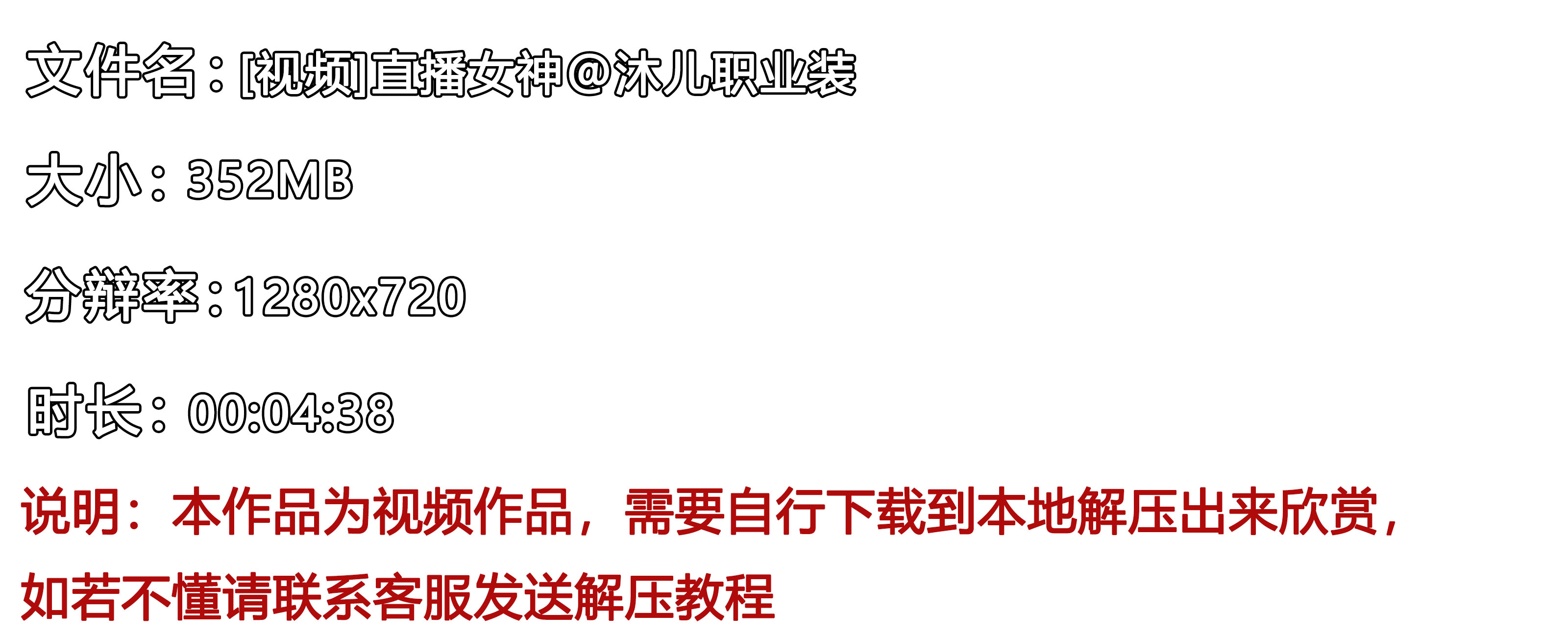 文件名：[视频]直播女神@沐儿职业装

大小：352MB

分辨率：1280x720

时长：00:04:38

说明：本作品为视频作品，需要自行下载到本地解压出来欣赏，如若不懂请联系客服发送解压教程